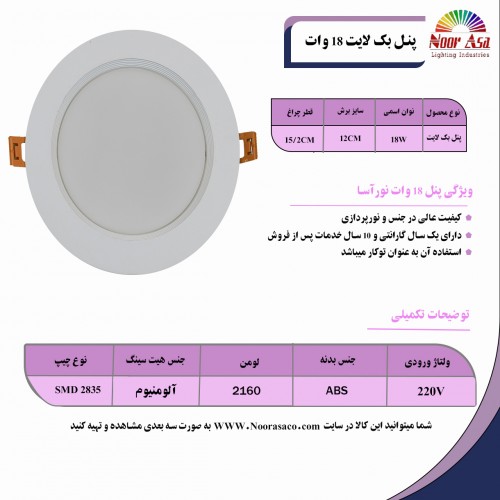 Noor Asa
Lighting Industries

پنل بک لایت 18 وات

| نوع محصول | توان اسمی | سایز برش | قطر چراغ |
|---|---|---|---|
| پنل بک لایت | 18W | 12CM | 15/2CM |

ویژگی پنل 18 وات نورآسا

کیفیت عالی در جنس و نورپردازی
دارای یک سال گارانتی و 10 سال خدمات پس از فروش
استفاده آن به عنوان توکار میباشد

توضیحات تکمیلی

| ولتاژ ورودی | جنس بدنه | لومن | جنس هیت سینگ | نوع چیپ |
|---|---|---|---|---|
| 220V | ABS | 2160 | آلومنیوم | SMD 2835 |

شما میتوانید این کالا در سایت WWW.Noorasaco.com به صورت سه بعدی مشاهده و تهیه کنید